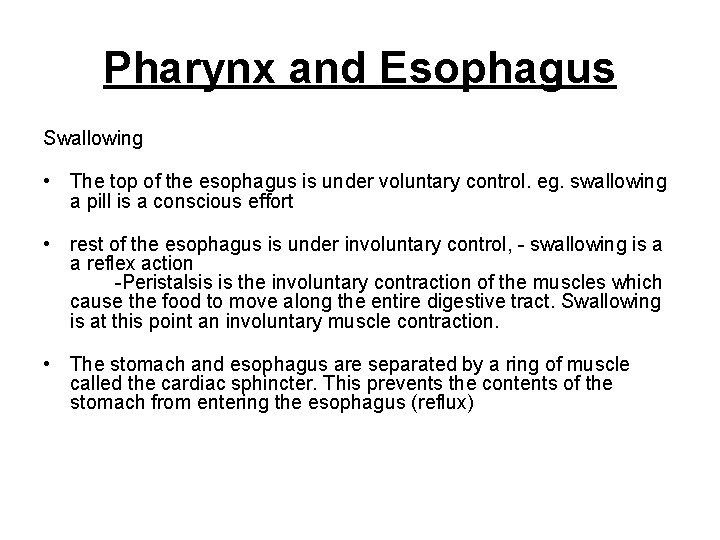 Pharynx and Esophagus

Swallowing

• The top of the esophagus is under voluntary control. eg. swallowing a pill is a conscious effort

• rest of the esophagus is under involuntary control, - swallowing is a a reflex action
-Peristalsis is the involuntary contraction of the muscles which cause the food to move along the entire digestive tract. Swallowing is at this point an involuntary muscle contraction.

• The stomach and esophagus are separated by a ring of muscle called the cardiac sphincter. This prevents the contents of the stomach from entering the esophagus (reflux)